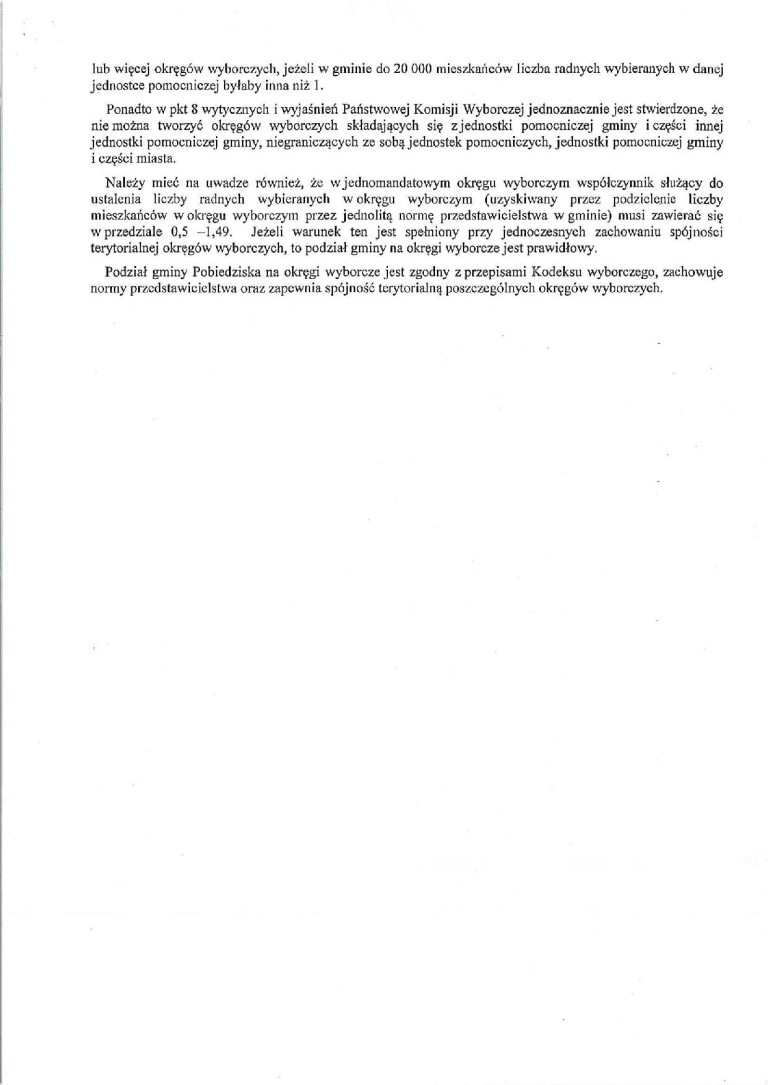 lub więcej okręgów wyborczych, jeżeli w gminie do 20 000 mieszkańców liczba radnych wybieranych w danej jednostce pomocniczej byłaby inna niż 1.

Ponadto w pkt 8 wytycznych i wyjaśnień Państwowej Komisji Wyborczej jednoznacznie jest stwierdzone, że nie można tworzyć okręgów wyborczych składających się z jednostki pomocniczej gminy i części innej jednostki pomocniczej gminy, niegraniczących ze sobą jednostek pomocniczych, jednostki pomocniczej gminy i części miasta.

Należy mieć na uwadze również, że w jednomandatowym okręgu wyborczym współczynnik służący do ustalenia liczby radnych wybieranych w okręgu wyborczym (uzyskiwany przez podzielenie liczby mieszkańców w okręgu wyborczym przez jednolitą normę przedstawicielstwa w gminie) musi zawierać się w przedziale 0,5 –1,49. Jeżeli warunek ten jest spełniony przy jednoczesnych zachowaniu spójności terytorialnej okręgów wyborczych, to podział gminy na okręgi wyborcze jest prawidłowy.

Podział gminy Pobiedziska na okręgi wyborcze jest zgodny z przepisami Kodeksu wyborczego, zachowuje normy przedstawicielstwa oraz zapewnia spójność terytorialną poszczególnych okręgów wyborczych.